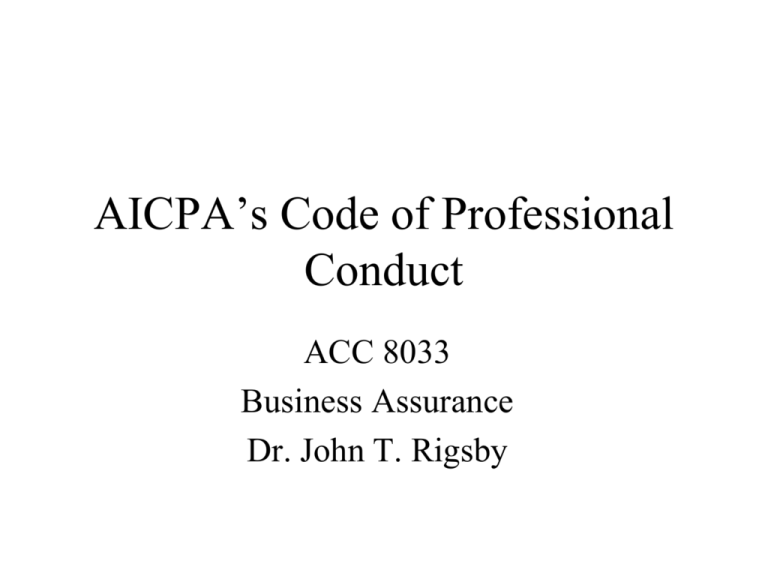 AICPA’s Code of Professional Conduct

ACC 8033
Business Assurance
Dr. John T. Rigsby